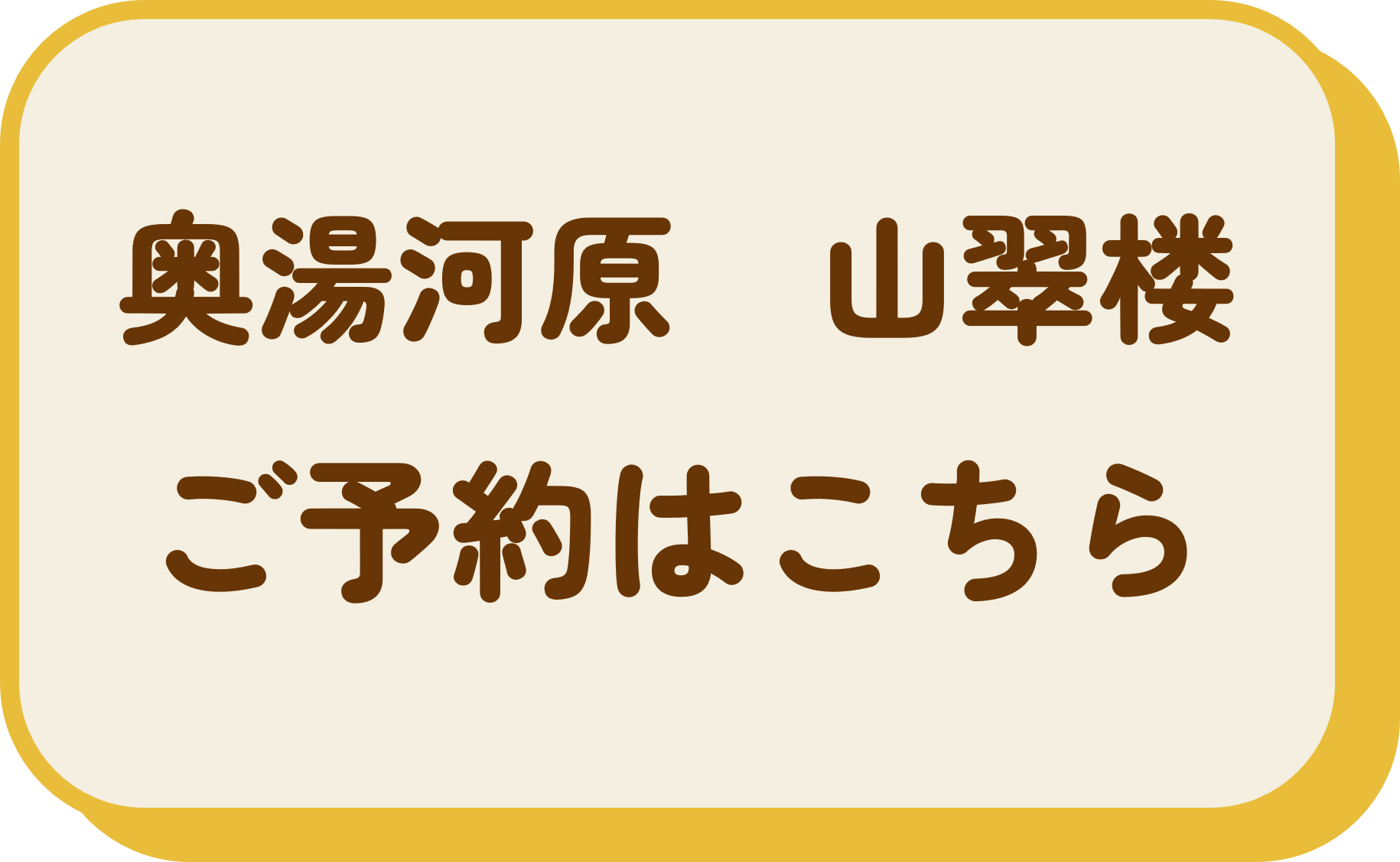 奥湯河原　山翠楼
ご予約はこちら